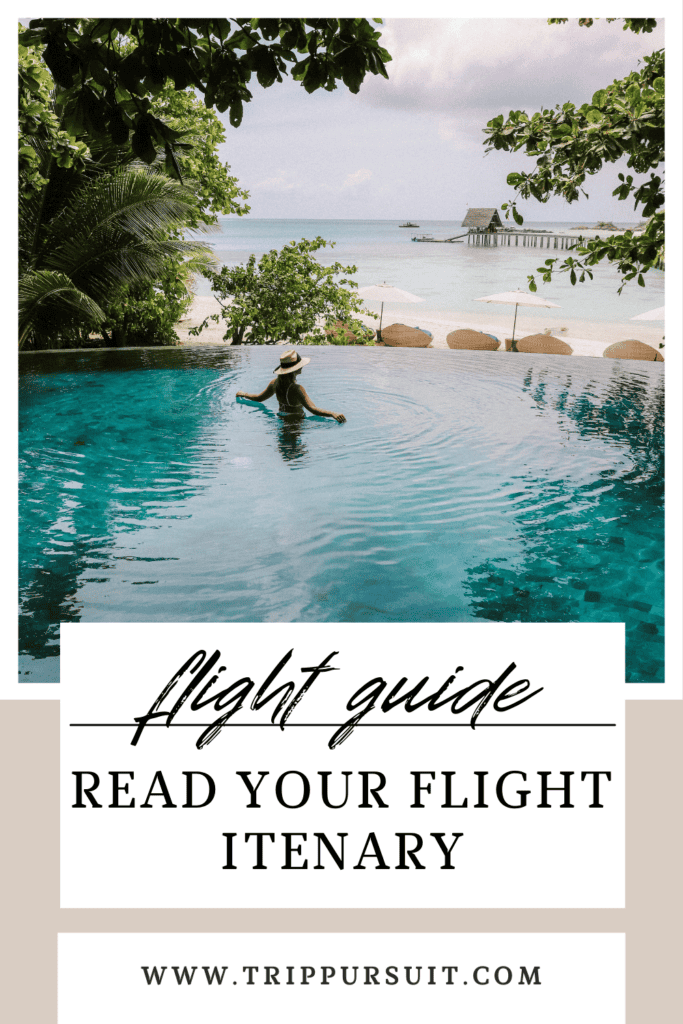 flight guide

READ YOUR FLIGHT ITENARY

WWW.TRIPPURSUIT.COM